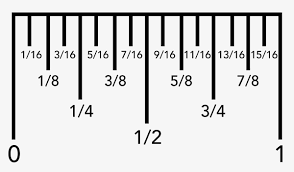 1/16 3/16 5/16 7/16 9/16 11/16 13/16 15/16

1/8 3/8 5/8 7/8

1/4 3/4

1/2

0 1